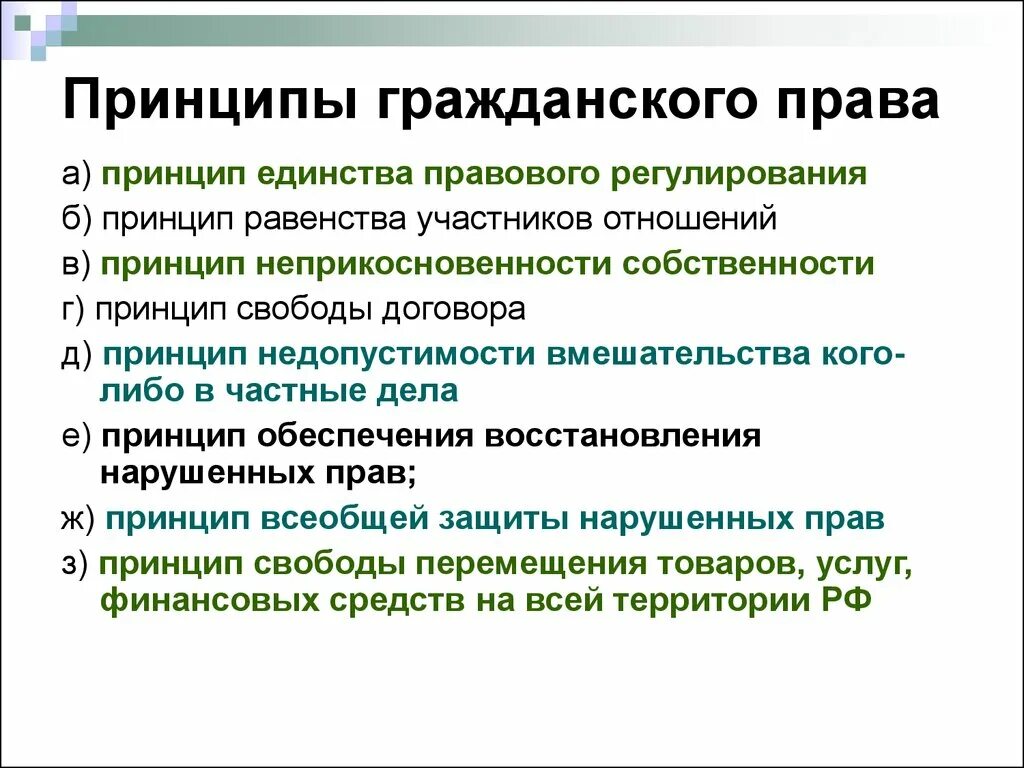 Принципы гражданского права

а) принцип единства правового регулирования

б) принцип равенства участников отношений

в) принцип неприкосновенности собственности

г) принцип свободы договора

д) принцип недопустимости вмешательства кого-либо в частные дела

е) принцип обеспечения восстановления нарушенных прав;

ж) принцип всеобщей защиты нарушенных прав

з) принцип свободы перемещения товаров, услуг, финансовых средств на всей территории РФ